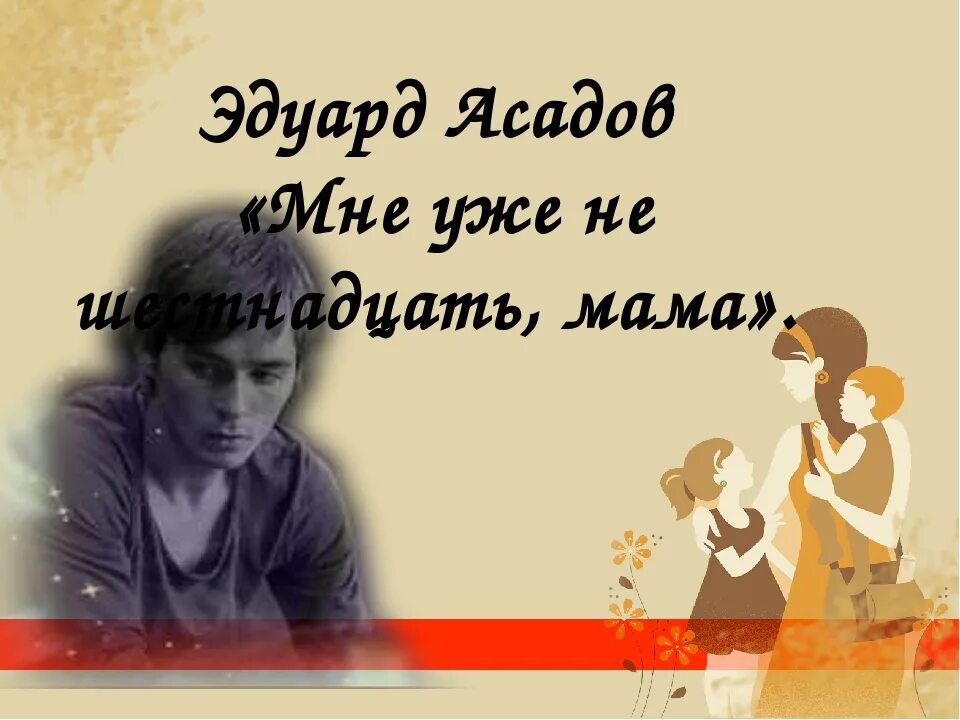 Эдуард Асадов
«Мне уже не шестнадцать, мама».